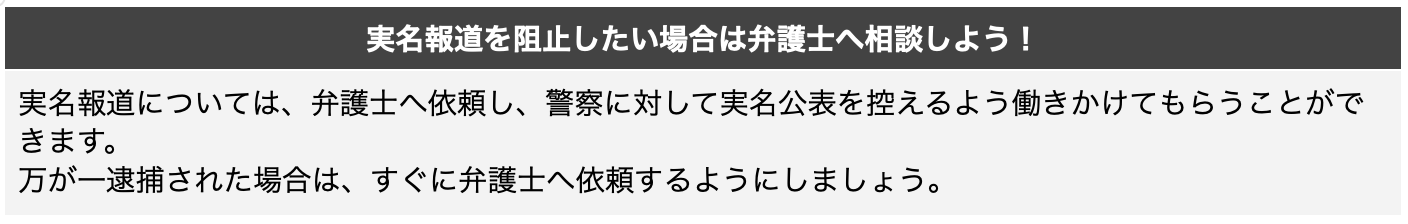 実名報道を阻止したい場合は弁護士へ相談しよう！

実名報道については、弁護士へ依頼し、警察に対して実名公表を控えるよう働きかけてもらうことができます。
万が一逮捕された場合は、すぐに弁護士へ依頼するようにしましょう。